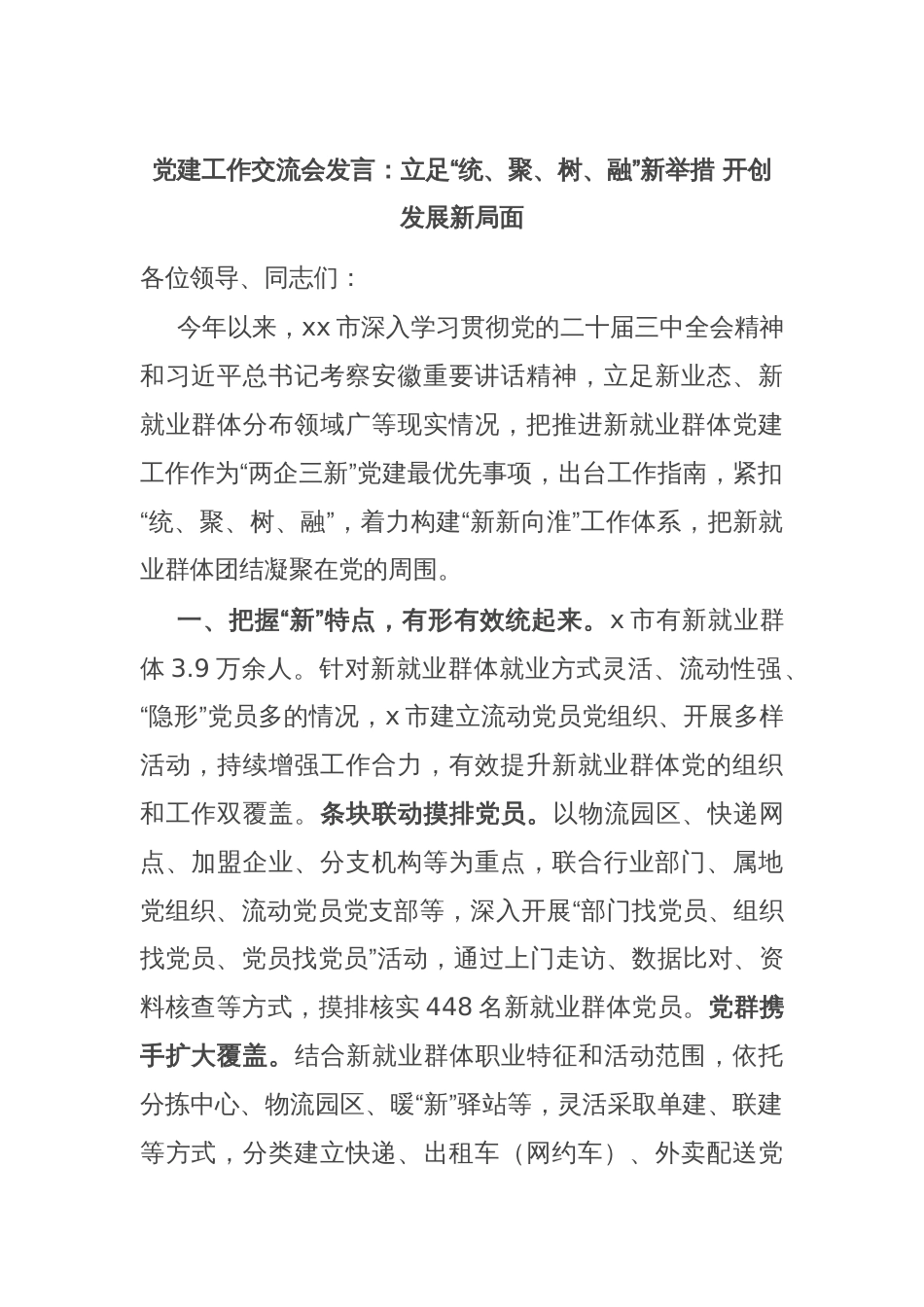 党建工作交流会发言：立足“统、聚、树、融”新举措 开创发展新局面

各位领导、同志们：

今年以来，xx 市深入学习贯彻党的二十届三中全会精神和习近平总书记考察安徽重要讲话精神，立足新业态、新就业群体分布领域广等现实情况，把推进新就业群体党建工作作为“两企三新”党建最优先事项，出台工作指南，紧扣“统、聚、树、融”，着力构建“新新向淮”工作体系，把新就业群体团结凝聚在党的周围。

一、把握“新”特点，有形有效统起来。x 市有新就业群体 3.9 万余人。针对新就业群体就业方式灵活、流动性强、“隐形”党员多的情况，x 市建立流动党员党组织、开展多样活动，持续增强工作合力，有效提升新就业群体党的组织和工作双覆盖。条块联动摸排党员。以物流园区、快递网点、加盟企业、分支机构等为重点，联合行业部门、属地党组织、流动党员党支部等，深入开展“部门找党员、组织找党员、党员找党员”活动，通过上门走访、数据比对、资料核查等方式，摸排核实 448 名新就业群体党员。党群携手扩大覆盖。结合新就业群体职业特征和活动范围，依托分拣中心、物流园区、暖“新”驿站等，灵活采取单建、联建等方式，分类建立快递、出租车（网约车）、外卖配送党